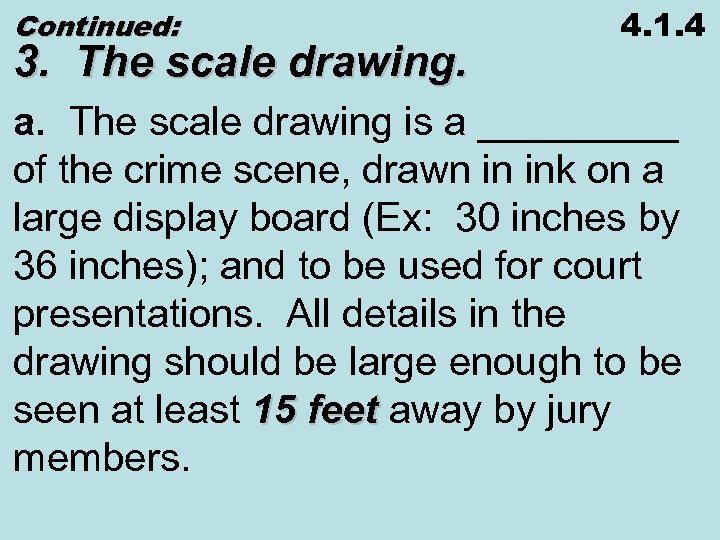 Continued: 4.1.4

3. The scale drawing.

a. The scale drawing is a ____ of the crime scene, drawn in ink on a large display board (Ex: 30 inches by 36 inches); and to be used for court presentations. All details in the drawing should be large enough to be seen at least 15 feet away by jury members.